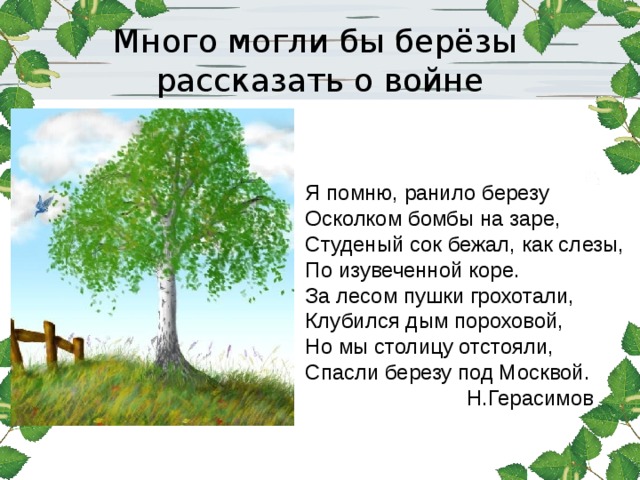 Много могли бы берёзы рассказать о войне

Я помню, ранило березу
Осколком бомбы на заре,
Студеный сок бежал, как слезы,
По изувеченной коре.
За лесом пушки грохотали,
Клубился дым пороховой,
Но мы столицу отстояли,
Спасли березу под Москвой.
Н.Герасимов